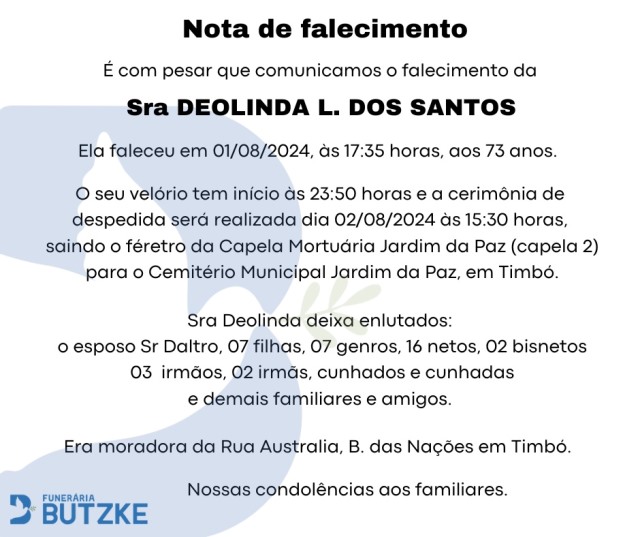 Nota de falecimento

É com pesar que comunicamos o falecimento da

Sra DEOLINDA L. DOS SANTOS

Ela faleceu em 01/08/2024, às 17:35 horas, aos 73 anos.

O seu velório tem início às 23:50 horas e a cerimônia de despedida será realizada dia 02/08/2024 às 15:30 horas, saindo o féretro da Capela Mortuária Jardim da Paz (capela 2) para o Cemitério Municipal Jardim da Paz, em Timbó.

Sra Deolinda deixa enlutados:
o esposo Sr Daltro, 07 filhas, 07 genros, 16 netos, 02 bisnetos
03 irmãos, 02 irmãs, cunhados e cunhadas
e demais familiares e amigos.

Era moradora da Rua Australia, B. das Nações em Timbó.

Nossas condolências aos familiares.

FUNERÁRIA
BUTZKE